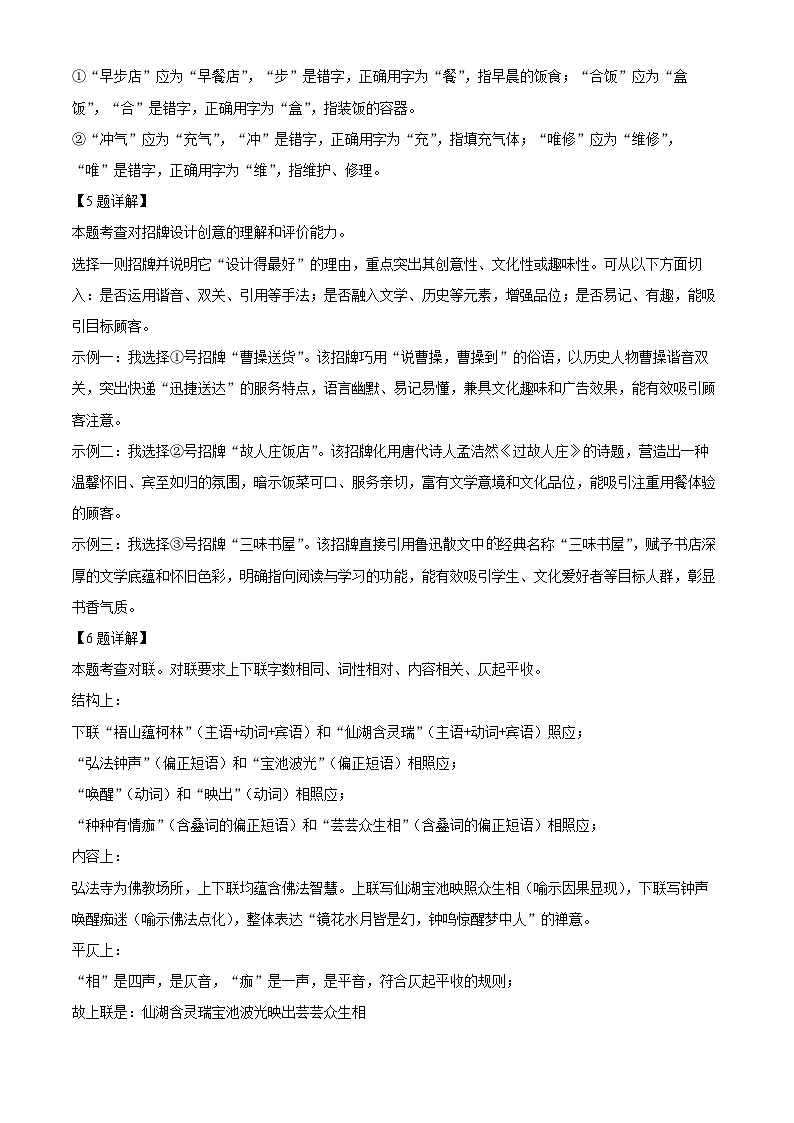 ①“早步店”应为“早餐店”，“步”是错字，正确用字为“餐”，指早晨的饭食；“合饭”应为“盒饭”，“合”是错字，正确用字为“盒”，指装饭的容器。
②“冲气”应为“充气”，“冲”是错字，正确用字为“充”，指填充气体；“唯修”应为“维修”，“唯”是错字，正确用字为“维”，指维护、修理。
【5题详解】
本题考查对招牌设计创意的理解和评价能力。
选择一则招牌并说明它“设计得最好”的理由，重点突出其创意性、文化性或趣味性。可从以下方面切入：是否运用谐音、双关、引用等手法；是否融入文学、历史等元素，增强品位；是否易记、有趣，能吸引目标顾客。
示例一：我选择①号招牌“曹操送货”。该招牌巧用“说曹操，曹操到”的俗语，以历史人物曹操谐音双关，突出快递“迅捷送达”的服务特点，语言幽默、易记易懂，兼具文化趣味和广告效果，能有效吸引顾客注意。
示例二：我选择②号招牌“故人庄饭店”。该招牌化用唐代诗人孟浩然《过故人庄》的诗题，营造出一种温馨怀旧、宾至如归的氛围，暗示饭菜可口、服务亲切，富有文学意境和文化品位，能吸引注重用餐体验的顾客。
示例三：我选择③号招牌“三味书屋”。该招牌直接引用鲁迅散文中的经典名称“三味书屋”，赋予书店深厚的文学底蕴和怀旧色彩，明确指向阅读与学习的功能，能有效吸引学生、文化爱好者等目标人群，彰显书香气质。
【6题详解】
本题考查对联。对联要求上下联字数相同、词性相对、内容相关、仄起平收。
结构上：
下联“梧山蕴柯林”（主语+动词+宾语）和“仙湖含灵瑞”（主语+动词+宾语）照应；
“弘法钟声”（偏正短语）和“宝池波光”（偏正短语）相照应；
“唤醒”（动词）和“映出”（动词）相照应；
“种种有情痴”（含叠词的偏正短语）和“芸芸众生相”（含叠词的偏正短语）相照应；
内容上：
弘法寺为佛教场所，上下联均蕴含佛法智慧。上联写仙湖宝池映照众生相（喻示因果显现），下联写钟声唤醒痴迷（喻示佛法点化），整体表达“镜花水月皆是幻，钟鸣惊醒梦中人”的禅意。
平仄上：
“相”是四声，是仄音，“痴”是一声，是平音，符合仄起平收的规则；
故上联是：仙湖含灵瑞宝池波光映出芸芸众生相